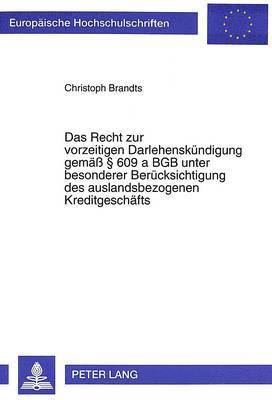 Europäische Hochschulschriften

Christoph Brandts

Das Recht zur vorzeitigen Darlehenskündigung gemäß § 609 a BGB unter besonderer Berücksichtigung des auslandsbezogenen Kreditgeschäfts

PETER LANG